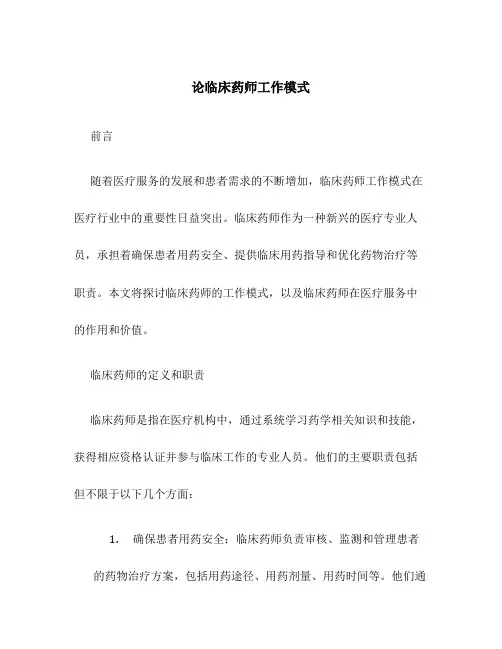 论临床药师工作模式

前言

随着医疗服务的发展和患者需求的不断增加，临床药师工作模式在医疗行业中的重要性日益突出。临床药师作为一种新兴的医疗专业人员，承担着确保患者用药安全、提供临床用药指导和优化药物治疗等职责。本文将探讨临床药师的工作模式，以及临床药师在医疗服务中的作用和价值。

临床药师的定义和职责

临床药师是指在医疗机构中，通过系统学习药学相关知识和技能，获得相应资格认证并参与临床工作的专业人员。他们的主要职责包括但不限于以下几个方面：

1. 确保患者用药安全：临床药师负责审核、监测和管理患者的药物治疗方案，包括用药途径、用药剂量、用药时间等。他们通